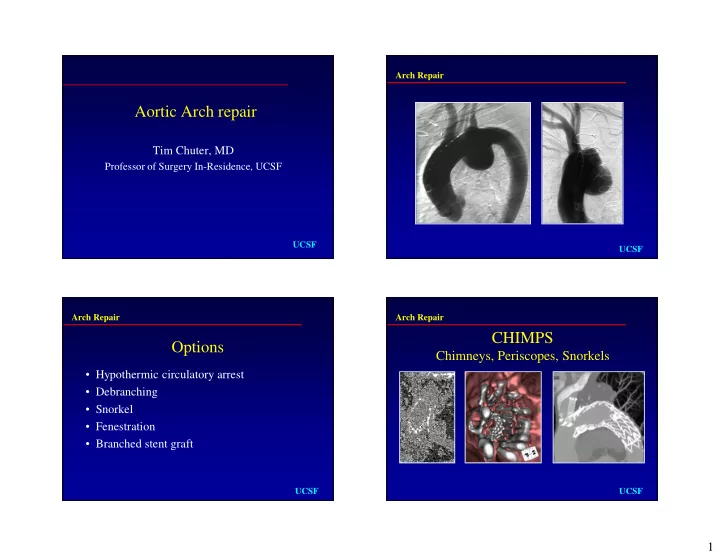 Aortic Arch repair

Tim Chuter, MD
Professor of Surgery In-Residence, UCSF

UCSF

Arch Repair

UCSF

Arch Repair

Options

• Hypothermic circulatory arrest
• Debranching
• Snorkel
• Fenestration
• Branched stent graft

UCSF

Arch Repair

CHIMPS
Chimneys, Periscopes, Snorkels

UCSF

1